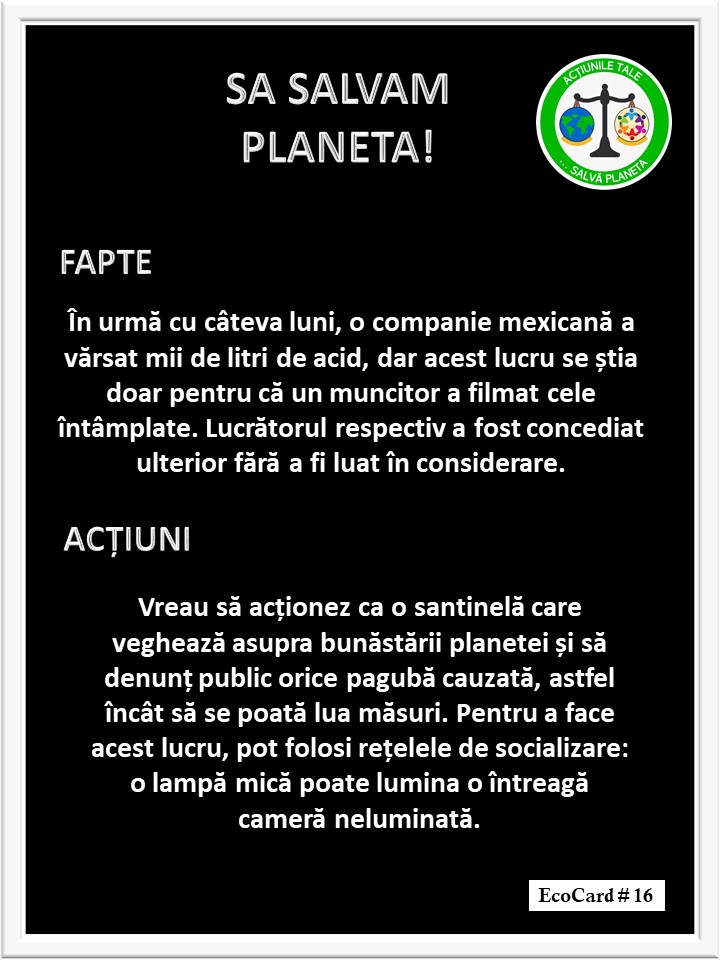 SA SALVAM PLANETA!

ACȚIUNILE TALE

... SALVĂ PLANETA

FAPTE

În urmă cu câteva luni, o companie mexicană a vărsat mii de litri de acid, dar acest lucru se știa doar pentru că un muncitor a filmat cele întâmplate. Lucrătorul respectiv a fost concediat ulterior fără a fi luat în considerare.

ACȚIUNI

Vreau să acționez ca o santinelă care veghează asupra bunăstării planetei și să denunț public orice pagubă cauzată, astfel încât să se poată lua măsuri. Pentru a face acest lucru, pot folosi rețelele de socializare: o lampă mică poate lumina o întreagă cameră neluminată.

EcoCard # 16